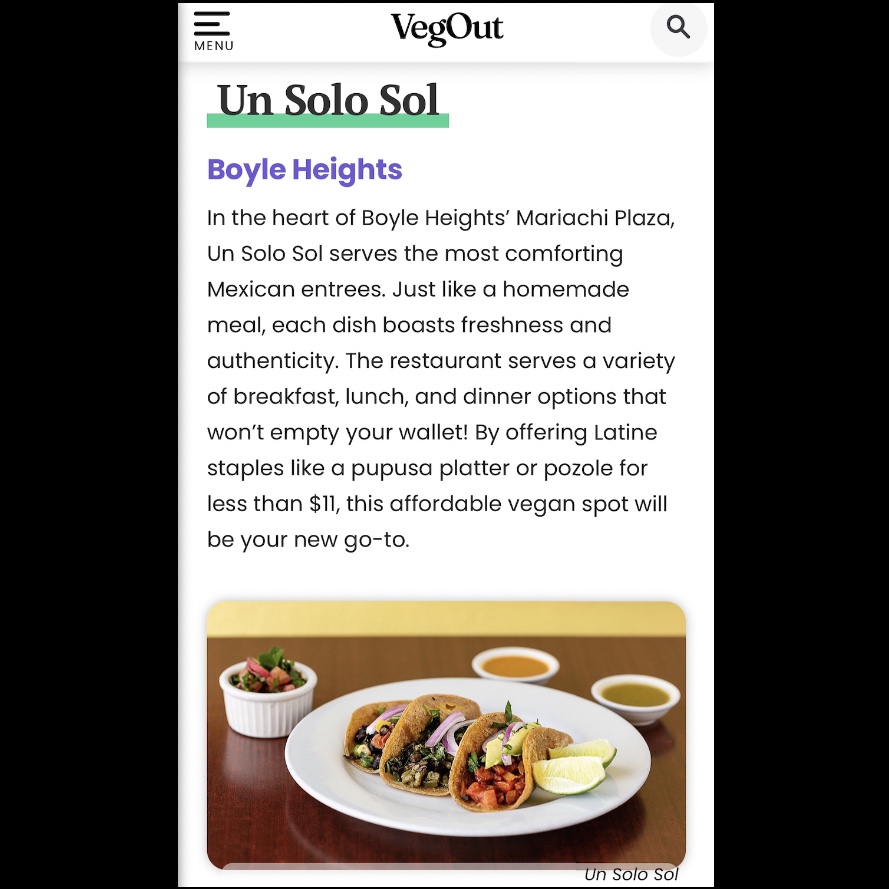 MENU

VegOut

Un Solo Sol

Boyle Heights

In the heart of Boyle Heights' Mariachi Plaza, Un Solo Sol serves the most comforting Mexican entrees. Just like a homemade meal, each dish boasts freshness and authenticity. The restaurant serves a variety of breakfast, lunch, and dinner options that won't empty your wallet! By offering Latine staples like a pupusa platter or pozole for less than $11, this affordable vegan spot will be your new go-to.

Un Solo Sol